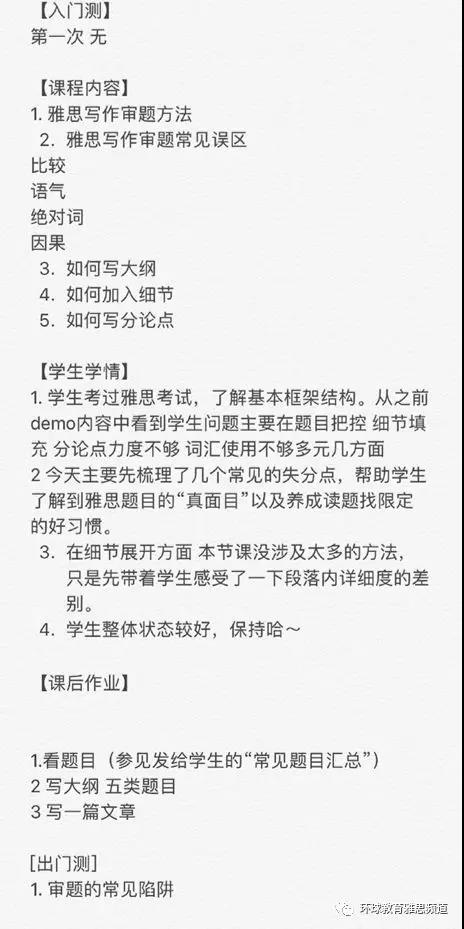 【入门测】
第一次 无

【课程内容】
1. 雅思写作审题方法
2. 雅思写作审题常见误区
比较
语气
绝对词
因果
3. 如何写大纲
4. 如何加入细节
5. 如何写分论点

【学生学情】
1. 学生考过雅思考试，了解基本框架结构。从之前demo内容中看到学生问题主要在题目把控 细节填充 分论点力度不够 词汇使用不够多元几方面
2 今天主要先梳理了几个常见的失分点，帮助学生了解到雅思题目的“真面目”以及养成读题找限定的好习惯。
3. 在细节展开方面 本节课没涉及太多的方法，只是先带着学生感受了一下段落内详细度的差别。
4. 学生整体状态较好，保持哈～

【课后作业】

1.看题目（参见发给学生的“常见题目汇总”）
2 写大纲 五类题目
3 写一篇文章

[出门测]
1. 审题的常见陷阱

环球教育雅思频道